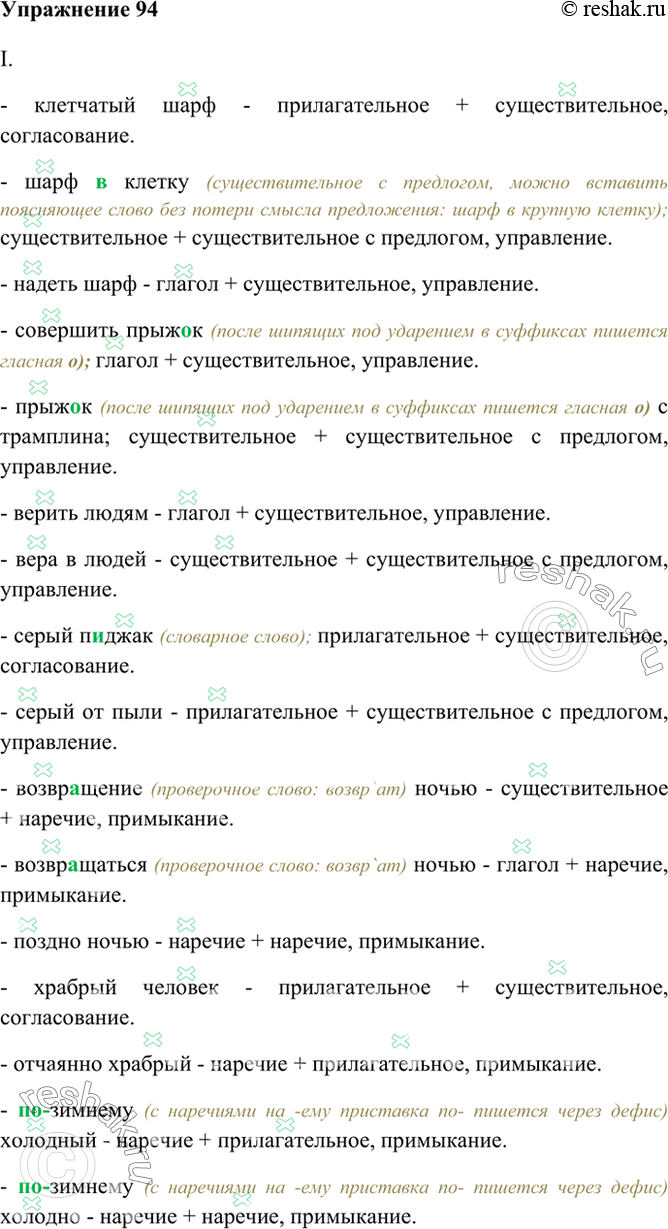 Упражнение 94

© reshak.ru

I.

- клетчатый шарф - прилагательное + существительное, согласование.

- шарф в клетку (существительное с предлогом, можно вставить поясняющее слово без потери смысла предложения: шарф в крупную клетку); существительное + существительное с предлогом, управление.

- надеть шарф - глагол + существительное, управление.

- совершить прыжок (после шипящих под ударением в суффиксах пишется гласная о); глагол + существительное, управление.

- прыжок (после шипящих под ударением в суффиксах пишется гласная о) с трамплина; существительное + существительное с предлогом, управление.

- верить людям - глагол + существительное, управление.

- вера в людей - существительное + существительное с предлогом, управление.

- серый пиджак (словарное слово); прилагательное + существительное, согласование.

- серый от пыли - прилагательное + существительное с предлогом, управление.

- возвращение (проверочное слово: возвр`ат) ночью - существительное + наречие, примыкание.

- возвращаться (проверочное слово: возвр`ат) ночью - глагол + наречие, примыкание.

- поздно ночью - наречие + наречие, примыкание.

- храбрый человек - прилагательное + существительное, согласование.

- отчаянно храбрый - наречие + прилагательное, примыкание.

- по-зимнему (с наречиями на -ему приставка по- пишется через дефис) холодный - наречие + прилагательное, примыкание.

- по-зимнему (с наречиями на -ему приставка по- пишется через дефис) холодно - наречие + наречие, примыкание.

reshak.ru

reshak.ru